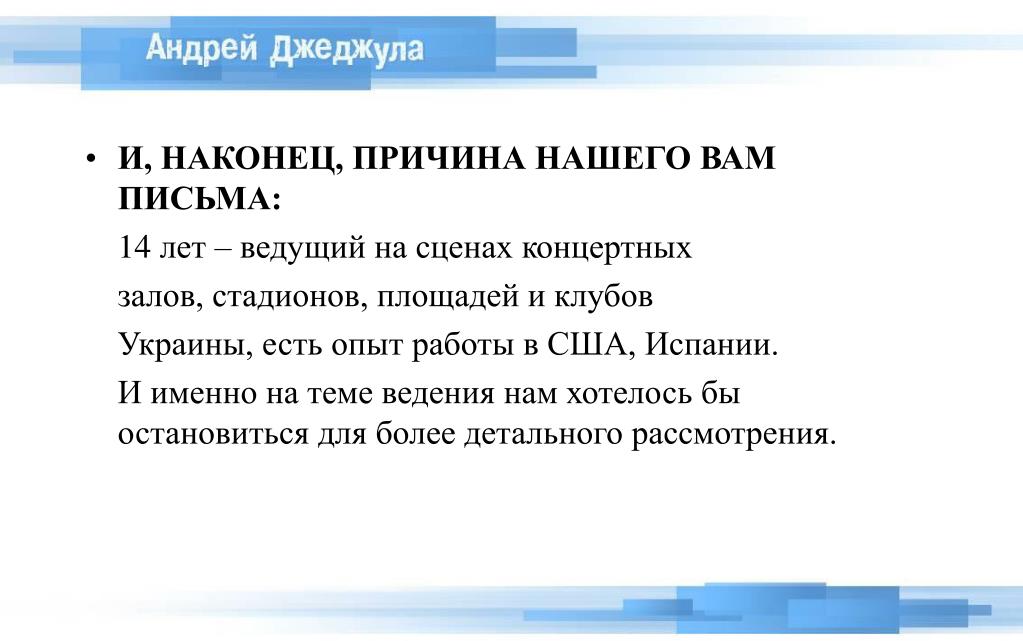 Андрей Джеджула

• И, НАКОНЕЦ, ПРИЧИНА НАШЕГО ВАМ ПИСЬМА:

14 лет – ведущий на сценах концертных

залов, стадионов, площадей и клубов

Украины, есть опыт работы в США, Испании.

И именно на теме ведения нам хотелось бы остановиться для более детального рассмотрения.